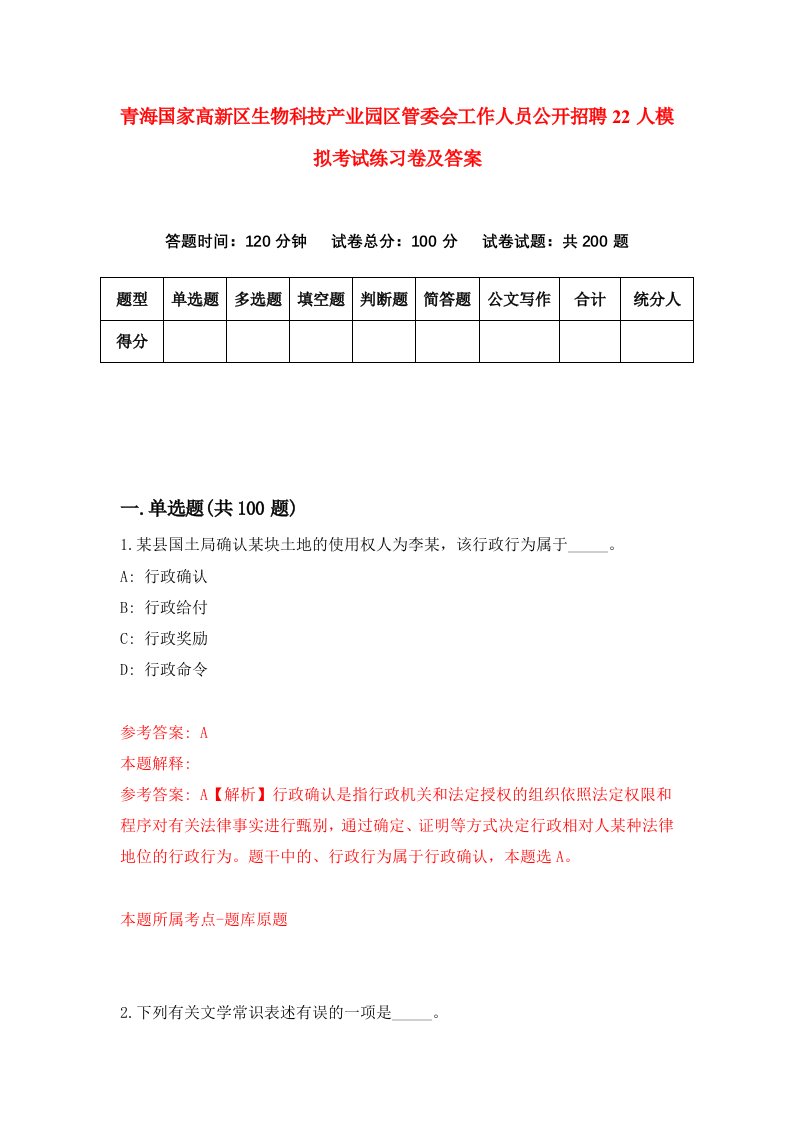 青海国家高新区生物科技产业园区管委会工作人员公开招聘22人模拟考试练习卷及答案

答题时间：120分钟　试卷总分：100分　试卷试题：共200题

| 题型 | 单选题 | 多选题 | 填空题 | 判断题 | 简答题 | 公文写作 | 合计 | 统分人 |
|---|---|---|---|---|---|---|---|---|
| 得分 | | | | | | | | |

一.单选题(共100题)

1.某县国土局确认某块土地的使用权人为李某，该行政行为属于_____。

A: 行政确认

B: 行政给付

C: 行政奖励

D: 行政命令

参考答案: A

本题解释:

参考答案: A【解析】行政确认是指行政机关和法定授权的组织依照法定权限和程序对有关法律事实进行甄别，通过确定、证明等方式决定行政相对人某种法律地位的行政行为。题干中的、行政行为属于行政确认，本题选A。

本题所属考点-题库原题

2.下列有关文学常识表述有误的一项是_____。